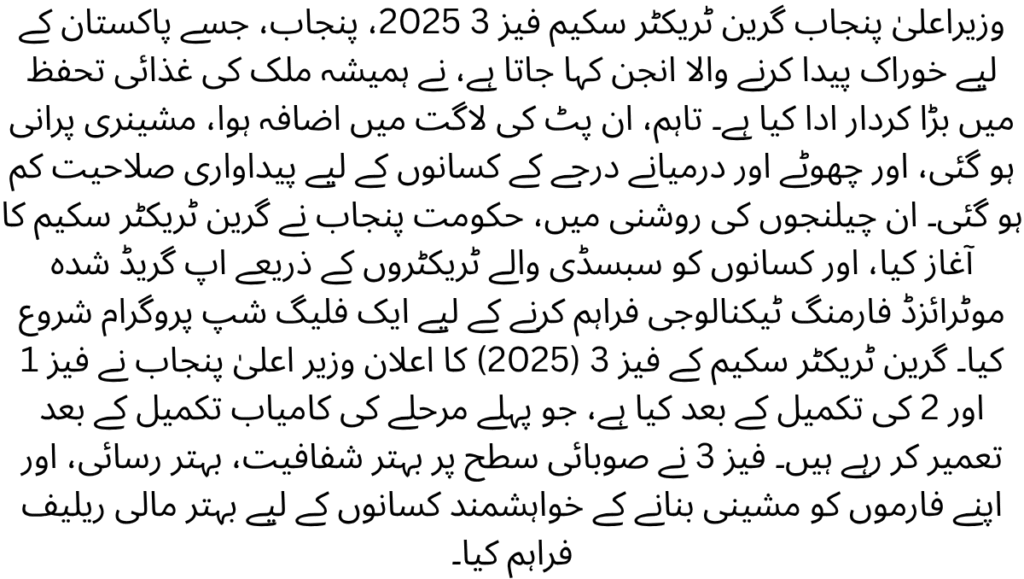 وزیراعلیٰ پنجاب گرین ٹریکٹر سکیم فیز 3 2025، پنجاب، جسے پاکستان کے لیے خوراک پیدا کرنے والا انجن کہا جاتا ہے، نے ہمیشہ ملک کی غذائی تحفظ میں بڑا کردار ادا کیا ہے۔ تاہم، ان پٹ کی لاگت میں اضافہ ہوا، مشینری پرانی ہو گئی، اور چھوٹے اور درمیانے درجے کے کسانوں کے لیے پیداواری صلاحیت کم ہو گئی۔ ان چیلنجوں کی روشنی میں، حکومت پنجاب نے گرین ٹریکٹر سکیم کا آغاز کیا، اور کسانوں کو سبسڈی والے ٹریکٹروں کے ذریعے اپ گریڈ شدہ موٹرائزڈ فارمنگ ٹیکنالوجی فراہم کرنے کے لیے ایک فلیگ شپ پروگرام شروع کیا۔ گرین ٹریکٹر سکیم کے فیز 3 (2025) کا اعلان وزیر اعلیٰ پنجاب نے فیز 1 اور 2 کی تکمیل کے بعد کیا ہے، جو پہلے مرحلے کی کامیاب تکمیل کے بعد تعمیر کر رہے ہیں۔ فیز 3 نے صوبائی سطح پر بہتر شفافیت، بہتر رسائی، اور اپنے فارموں کو مشینی بنانے کے خواہشمند کسانوں کے لیے بہتر مالی ریلیف فراہم کیا۔